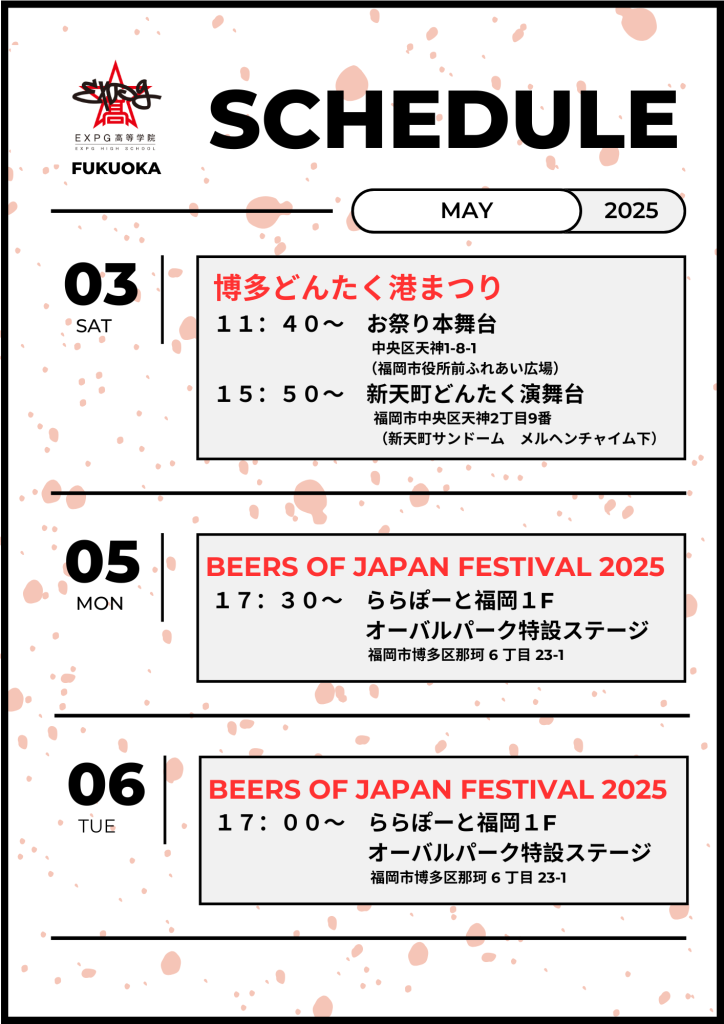 EXPG高等学院
EXPG HIGH SCHOOL
FUKUOKA

SCHEDULE

MAY 2025

03
SAT

博多どんたく港まつり
１１：４０～　お祭り本舞台
中央区天神1-8-1
（福岡市役所前ふれあい広場）
１５：５０～　新天町どんたく演舞台
福岡市中央区天神2丁目9番
（新天町サンドーム　メルヘンチャイム下）

05
MON

BEERS OF JAPAN FESTIVAL 2025
１７：３０～　ららぽーと福岡１F
オーバルパーク特設ステージ
福岡市博多区那珂 6 丁目 23-1

06
TUE

BEERS OF JAPAN FESTIVAL 2025
１７：００～　ららぽーと福岡１F
オーバルパーク特設ステージ
福岡市博多区那珂 6 丁目 23-1